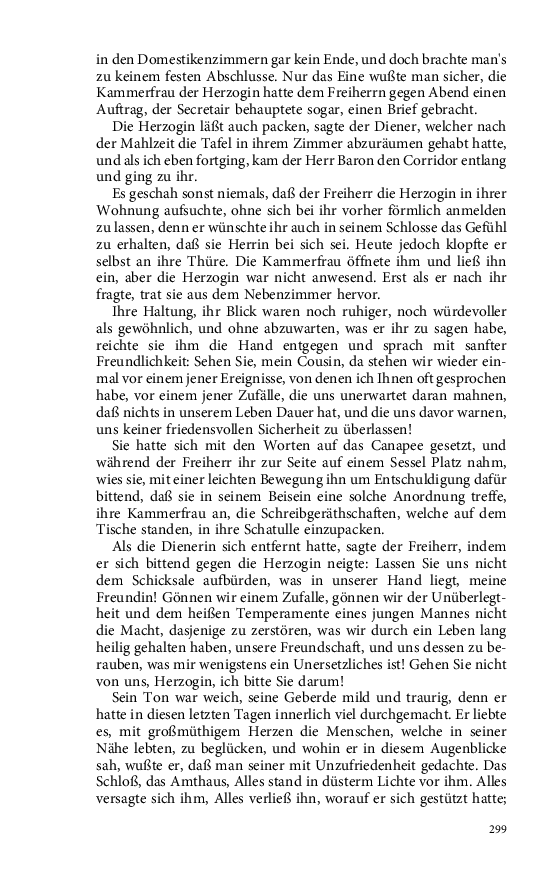 in den Domestikenzimmern gar kein Ende, und doch brachte man's zu keinem festen Abschlusse. Nur das Eine wußte man sicher, die Kammerfrau der Herzogin hatte dem Freiherrn gegen Abend einen Auftrag, der Secretair behauptete sogar, einen Brief gebracht.

Die Herzogin läßt auch packen, sagte der Diener, welcher nach der Mahlzeit die Tafel in ihrem Zimmer abzuräumen gehabt hatte, und als ich eben fortging, kam der Herr Baron den Corridor entlang und ging zu ihr.

Es geschah sonst niemals, daß der Freiherr die Herzogin in ihrer Wohnung aufsuchte, ohne sich bei ihr vorher förmlich anmelden zu lassen, denn er wünschte ihr auch in seinem Schlosse das Gefühl zu erhalten, daß sie Herrin bei sich sei. Heute jedoch klopfte er selbst an ihre Thüre. Die Kammerfrau öffnete ihm und ließ ihn ein, aber die Herzogin war nicht anwesend. Erst als er nach ihr fragte, trat sie aus dem Nebenzimmer hervor.

Ihre Haltung, ihr Blick waren noch ruhiger, noch würdevoller als gewöhnlich, und ohne abzuwarten, was er ihr zu sagen habe, reichte sie ihm die Hand entgegen und sprach mit sanfter Freundlichkeit: Sehen Sie, mein Cousin, da stehen wir wieder einmal vor einem jener Ereignisse, von denen ich Ihnen oft gesprochen habe, vor einem jener Zufälle, die uns unerwartet daran mahnen, daß nichts in unserem Leben Dauer hat, und die uns davor warnen, uns keiner friedensvollen Sicherheit zu überlassen!

Sie hatte sich mit den Worten auf das Canapee gesetzt, und während der Freiherr ihr zur Seite auf einem Sessel Platz nahm, wies sie, mit einer leichten Bewegung ihn um Entschuldigung dafür bittend, daß sie in seinem Beisein eine solche Anordnung treffe, ihre Kammerfrau an, die Schreibgeräthschaften, welche auf dem Tische standen, in ihre Schatulle einzupacken.

Als die Dienerin sich entfernt hatte, sagte der Freiherr, indem er sich bittend gegen die Herzogin neigte: Lassen Sie uns nicht dem Schicksale aufbürden, was in unserer Hand liegt, meine Freundin! Gönnen wir einem Zufalle, gönnen wir der Unüberlegtheit und dem heißen Temperamente eines jungen Mannes nicht die Macht, dasjenige zu zerstören, was wir durch ein Leben lang heilig gehalten haben, unsere Freundschaft, und uns dessen zu berauben, was mir wenigstens ein Unersetzliches ist! Gehen Sie nicht von uns, Herzogin, ich bitte Sie darum!

Sein Ton war weich, seine Geberde mild und traurig, denn er hatte in diesen letzten Tagen innerlich viel durchgemacht. Er liebte es, mit großmüthigem Herzen die Menschen, welche in seiner Nähe lebten, zu beglücken, und wohin er in diesem Augenblicke sah, wußte er, daß man seiner mit Unzufriedenheit gedachte. Das Schloß, das Amthaus, Alles stand in düsterm Lichte vor ihm. Alles versagte sich ihm, Alles verließ ihn, worauf er sich gestützt hatte;

299